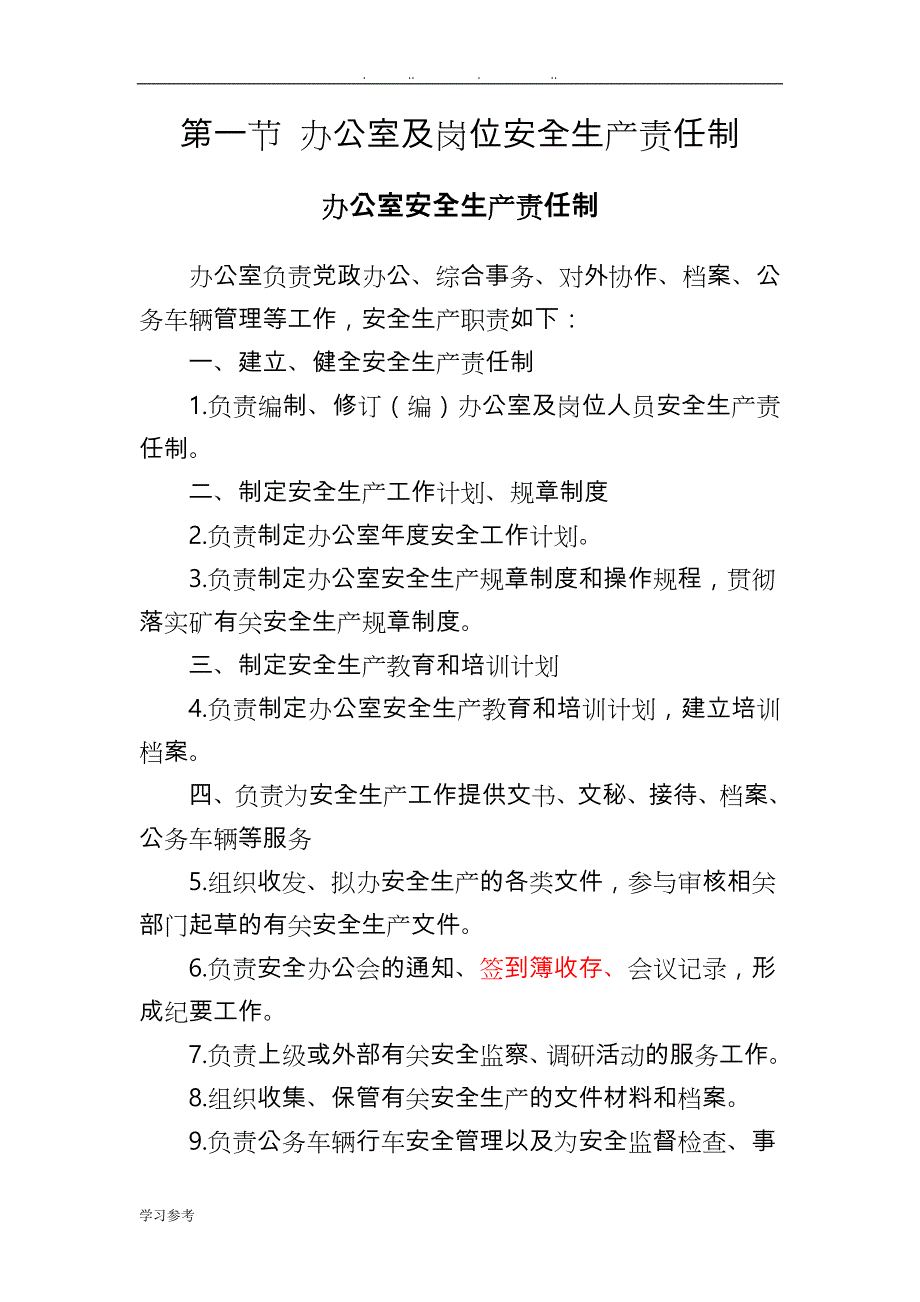 . .. . ..

第一节 办公室及岗位安全生产责任制

办公室安全生产责任制

办公室负责党政办公、综合事务、对外协作、档案、公务车辆管理等工作，安全生产职责如下：

一、建立、健全安全生产责任制

1.负责编制、修订（编）办公室及岗位人员安全生产责任制。

二、制定安全生产工作计划、规章制度

2.负责制定办公室年度安全工作计划。

3.负责制定办公室安全生产规章制度和操作规程，贯彻落实矿有关安全生产规章制度。

三、制定安全生产教育和培训计划

4.负责制定办公室安全生产教育和培训计划，建立培训档案。

四、负责为安全生产工作提供文书、文秘、接待、档案、公务车辆等服务

5.组织收发、拟办安全生产的各类文件，参与审核相关部门起草的有关安全生产文件。

6.负责安全办公会的通知、签到簿收存、会议记录，形成纪要工作。

7.负责上级或外部有关安全监察、调研活动的服务工作。

8.组织收集、保管有关安全生产的文件材料和档案。

9.负责公务车辆行车安全管理以及为安全监督检查、事

学习参考